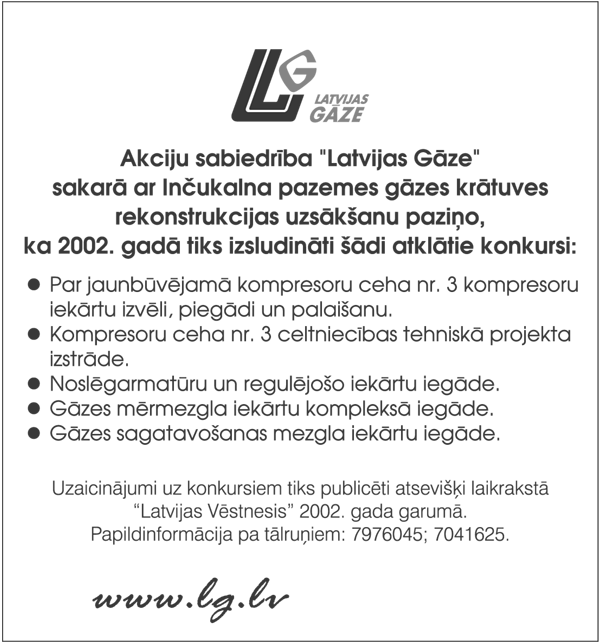 LG LATVIJAS GĀZE

Akciju sabiedrība "Latvijas Gāze" sakarā ar Inčukalna pazemes gāzes krātuves rekonstrukcijas uzsākšanu paziņo, ka 2002. gadā tiks izsludināti šādi atklātie konkursi:

● Par jaunbūvējamā kompresoru ceha nr. 3 kompresoru iekārtu izvēli, piegādi un palaišanu.
● Kompresoru ceha nr. 3 celtniecības tehniskā projekta izstrāde.
● Noslēgarmatūru un regulējošo iekārtu iegāde.
● Gāzes mērmezgla iekārtu kompleksā iegāde.
● Gāzes sagatavošanas mezgla iekārtu iegāde.

Uzaicinājumi uz konkursiem tiks publicēti atsevišķi laikrakstā “Latvijas Vēstnesis” 2002. gada garumā.
Papildinformācija pa tālruņiem: 7976045; 7041625.

www.lg.lv